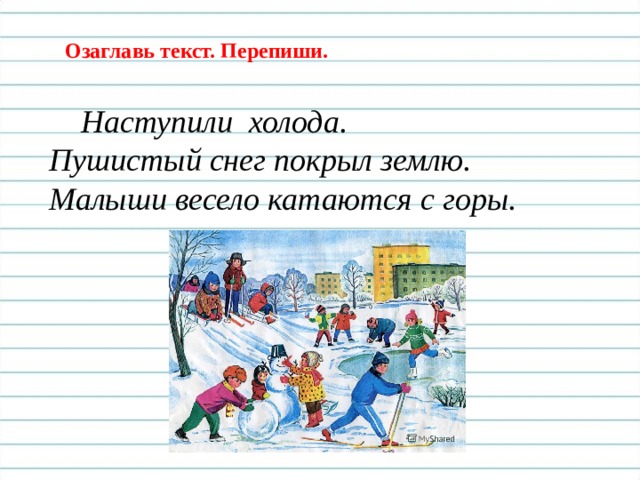 Озаглавь текст. Перепиши.

Наступили холода. Пушистый снег покрыл землю. Малыши весело катаются с горы.

MyShared